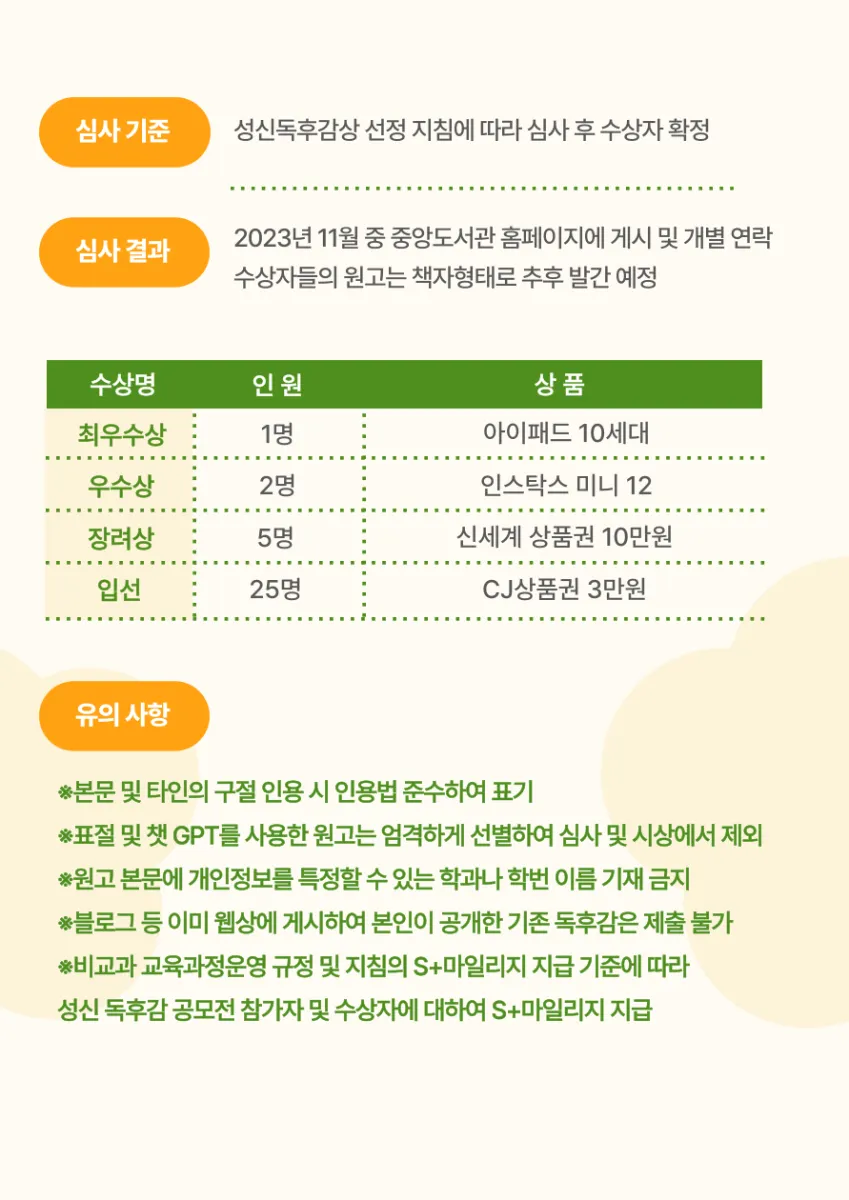 심사 기준

성신독후감상 선정 지침에 따라 심사 후 수상자 확정

심사 결과

2023년 11월 중 중앙도서관 홈페이지에 게시 및 개별 연락
수상자들의 원고는 책자형태로 추후 발간 예정

| 수상명 | 인 원 | 상 품 |
|---|---|---|
| 최우수상 | 1명 | 아이패드 10세대 |
| 우수상 | 2명 | 인스탁스 미니 12 |
| 장려상 | 5명 | 신세계 상품권 10만원 |
| 입선 | 25명 | CJ상품권 3만원 |

유의 사항

※본문 및 타인의 구절 인용 시 인용법 준수하여 표기
※표절 및 챗 GPT를 사용한 원고는 엄격하게 선별하여 심사 및 시상에서 제외
※원고 본문에 개인정보를 특정할 수 있는 학과나 학번 이름 기재 금지
※블로그 등 이미 웹상에 게시하여 본인이 공개한 기존 독후감은 제출 불가
※비교과 교육과정운영 규정 및 지침의 S+마일리지 지급 기준에 따라 성신 독후감 공모전 참가자 및 수상자에 대하여 S+마일리지 지급